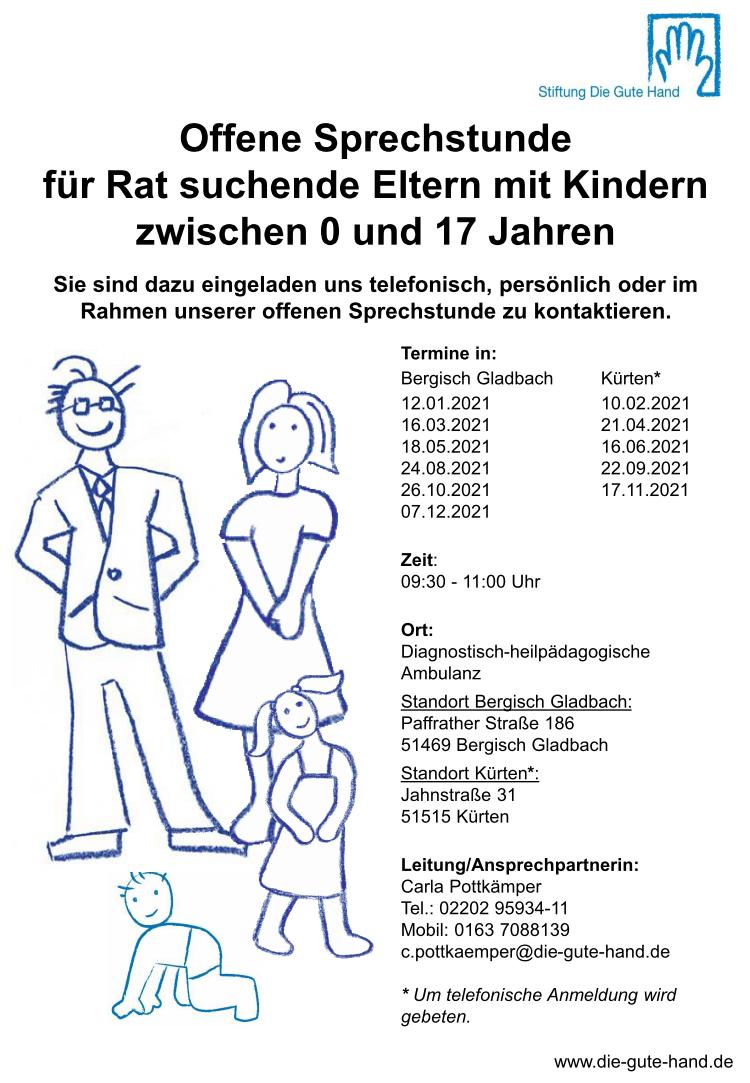 Stiftung Die Gute Hand

Offene Sprechstunde
für Rat suchende Eltern mit Kindern zwischen 0 und 17 Jahren

Sie sind dazu eingeladen uns telefonisch, persönlich oder im Rahmen unserer offenen Sprechstunde zu kontaktieren.

Termine in:

| Bergisch Gladbach | Kürten* |
|---|---|
| 12.01.2021 | 10.02.2021 |
| 16.03.2021 | 21.04.2021 |
| 18.05.2021 | 16.06.2021 |
| 24.08.2021 | 22.09.2021 |
| 26.10.2021 | 17.11.2021 |
| 07.12.2021 | |

Zeit:
09:30 - 11:00 Uhr

Ort:
Diagnostisch-heilpädagogische Ambulanz

Standort Bergisch Gladbach:
Paffrather Straße 186
51469 Bergisch Gladbach

Standort Kürten*:
Jahnstraße 31
51515 Kürten

Leitung/Ansprechpartnerin:
Carla Pottkämper
Tel.: 02202 95934-11
Mobil: 0163 7088139
c.pottkaemper@die-gute-hand.de

* Um telefonische Anmeldung wird gebeten.

www.die-gute-hand.de